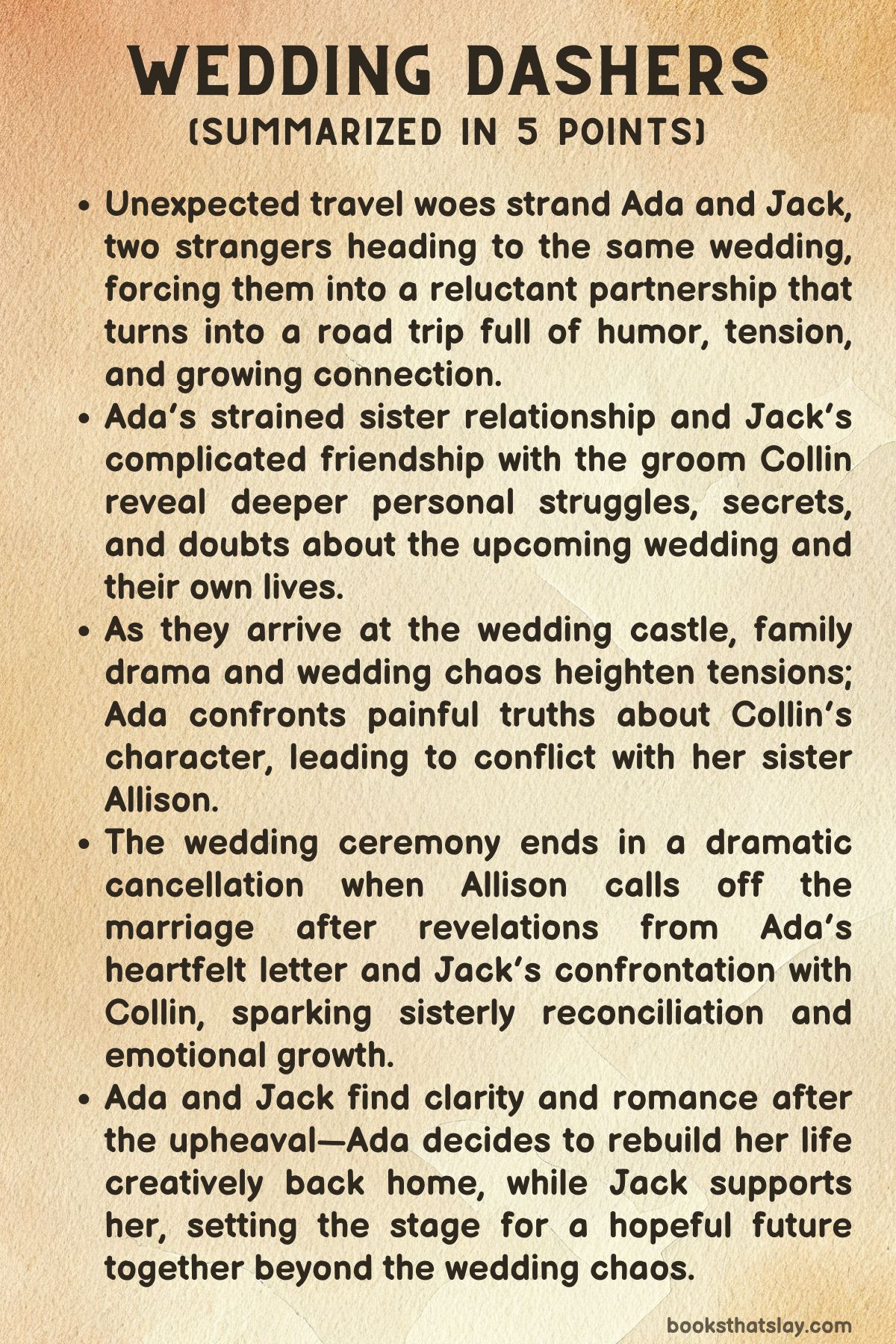 WEDDING DASHERS
(SUMMARIZED IN 5 POINTS)

• Unexpected travel woes strand Ada and Jack, two strangers heading to the same wedding, forcing them into a reluctant partnership that turns into a road trip full of humor, tension, and growing connection.

• Ada's strained sister relationship and Jack's complicated friendship with the groom Collin reveal deeper personal struggles, secrets, and doubts about the upcoming wedding and their own lives.

• As they arrive at the wedding castle, family drama and wedding chaos heighten tensions; Ada confronts painful truths about Collin's character, leading to conflict with her sister Allison.

• The wedding ceremony ends in a dramatic cancellation when Allison calls off the marriage after revelations from Ada's heartfelt letter and Jack's confrontation with Collin, sparking sisterly reconciliation and emotional growth.

• Ada and Jack find clarity and romance after the upheaval—Ada decides to rebuild her life creatively back home, while Jack supports her, setting the stage for a hopeful future together beyond the wedding chaos.

booksthatslay.com